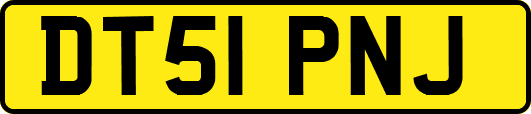 DT51 PNJ